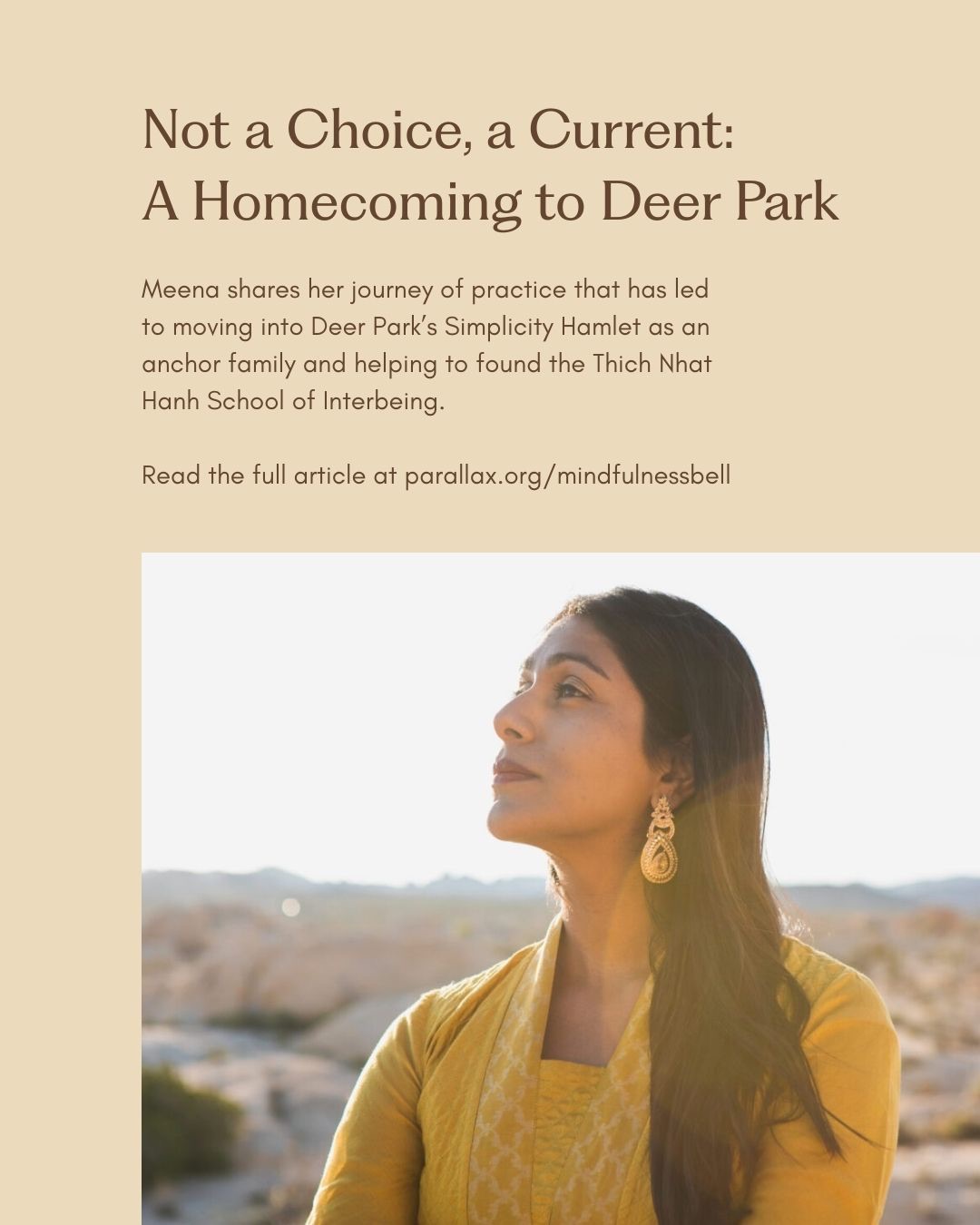 Not a Choice, a Current:
A Homecoming to Deer Park

Meena shares her journey of practice that has led to moving into Deer Park's Simplicity Hamlet as an anchor family and helping to found the Thich Nhat Hanh School of Interbeing.

Read the full article at parallax.org/mindfulnessbell